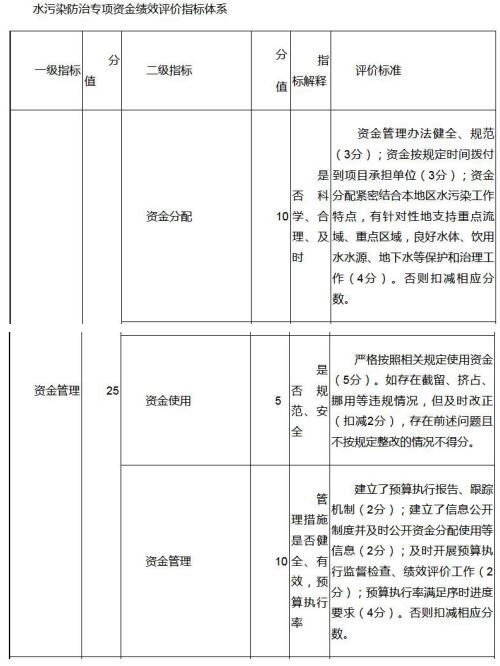 水污染防治专项资金绩效评价指标体系

| 一级指标 | 分值 | 二级指标 | 分值 | 指标解释 | 评价标准 |
|---|---|---|---|---|---|
| 资金管理 | 25 | 资金分配 | 10 | 是否科学、合理、及时 | 资金管理办法健全、规范（3分）；资金按规定时间拨付到项目承担单位（3分）；资金分配紧密结合本地区水污染工作特点，有针对性地支持重点流域、重点区域，良好水体、饮用水水源、地下水等保护和治理工作（4分）。否则扣减相应分数。 |
| | | 资金使用 | 5 | 是否规范、安全 | 严格按照相关规定使用资金（5分）。如存在截留、挤占、挪用等违规情况，但及时改正（扣减2分），存在前述问题且不按规定整改的情况不得分。 |
| | | 资金管理 | 10 | 管理措施是否健全、有效，预算执行率 | 建立了预算执行报告、跟踪机制（2分）；建立了信息公开制度并及时公开资金分配使用等信息（2分）；及时开展预算执行监督检查、绩效评价工作（2分）；预算执行率满足序时进度要求（4分）。否则扣减相应分数。 |